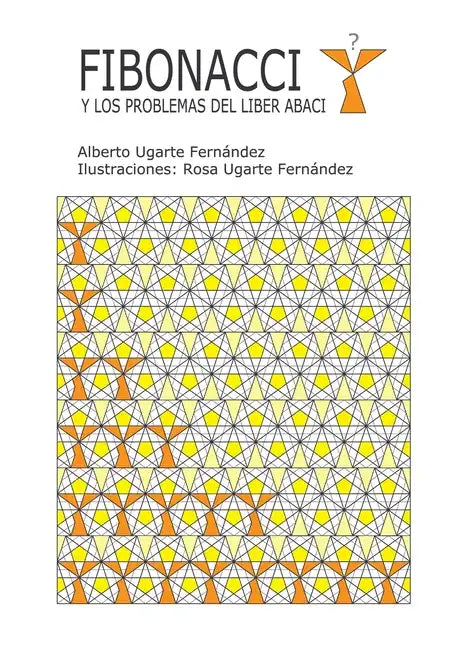 FIBONACCI

?

Y LOS PROBLEMAS DEL LIBER ABACI

Alberto Ugarte Fernández
Ilustraciones: Rosa Ugarte Fernández